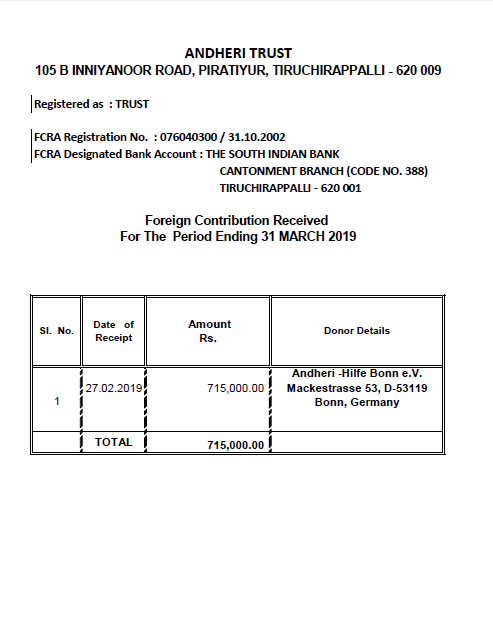 ANDHERI TRUST
105 B INNIYANOOR ROAD, PIRATIYUR, TIRUCHIRAPPALLI - 620 009

Registered as : TRUST

FCRA Registration No. : 076040300 / 31.10.2002
FCRA Designated Bank Account : THE SOUTH INDIAN BANK
CANTONMENT BRANCH (CODE NO. 388)
TIRUCHIRAPPALLI - 620 001

Foreign Contribution Received
For The Period Ending 31 MARCH 2019

| Sl. No. | Date of Receipt | Amount Rs. | Donor Details |
|---|---|---|---|
| 1 | 27.02.2019 | 715,000.00 | Andheri -Hilfe Bonn e.V. Mackestrasse 53, D-53119 Bonn, Germany |
| | TOTAL | 715,000.00 | |